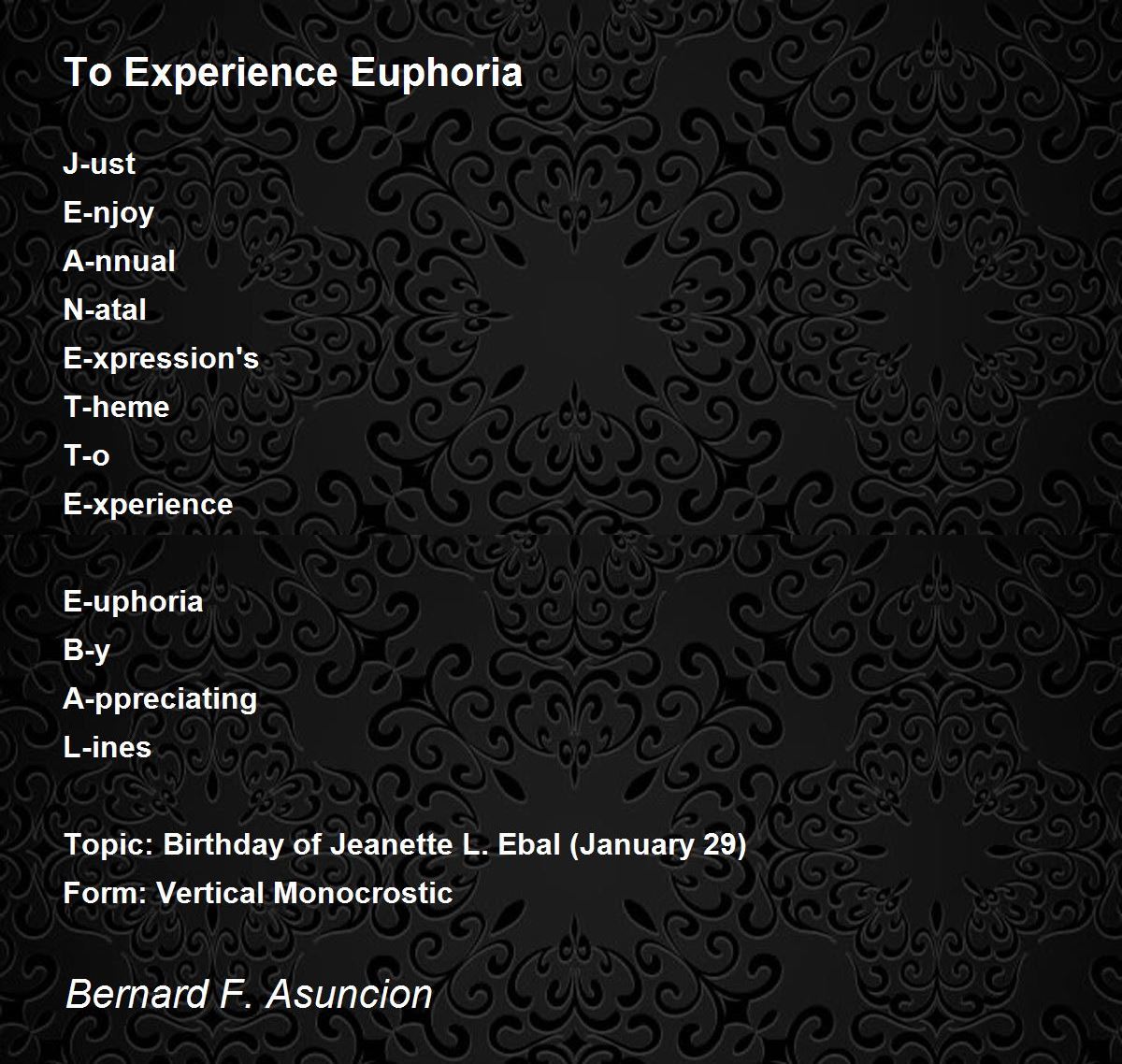 To Experience Euphoria

J-ust
E-njoy
A-nnual
N-atal
E-xpression's
T-heme
T-o
E-xperience

E-uphoria
B-y
A-ppreciating
L-ines

Topic: Birthday of Jeanette L. Ebal (January 29)
Form: Vertical Monocrostic

Bernard F. Asuncion